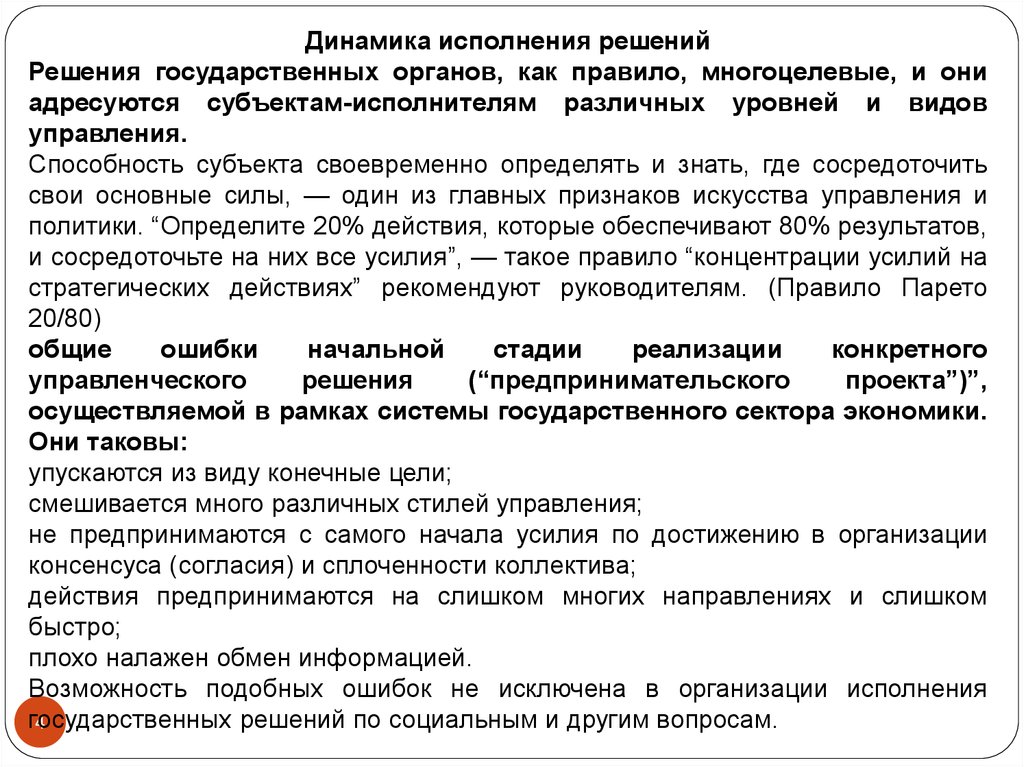 Динамика исполнения решений

Решения государственных органов, как правило, многоцелевые, и они адресуются субъектам-исполнителям различных уровней и видов управления.

Способность субъекта своевременно определять и знать, где сосредоточить свои основные силы, — один из главных признаков искусства управления и политики. “Определите 20% действия, которые обеспечивают 80% результатов, и сосредоточьте на них все усилия”, — такое правило “концентрации усилий на стратегических действиях” рекомендуют руководителям. (Правило Парето 20/80)

общие ошибки начальной стадии реализации конкретного управленческого решения (“предпринимательского проекта”)”, осуществляемой в рамках системы государственного сектора экономики. Они таковы:

упускаются из виду конечные цели;

смешивается много различных стилей управления;

не предпринимаются с самого начала усилия по достижению в организации консенсуса (согласия) и сплоченности коллектива;

действия предпринимаются на слишком многих направлениях и слишком быстро;

плохо налажен обмен информацией.

Возможность подобных ошибок не исключена в организации исполнения государственных решений по социальным и другим вопросам.